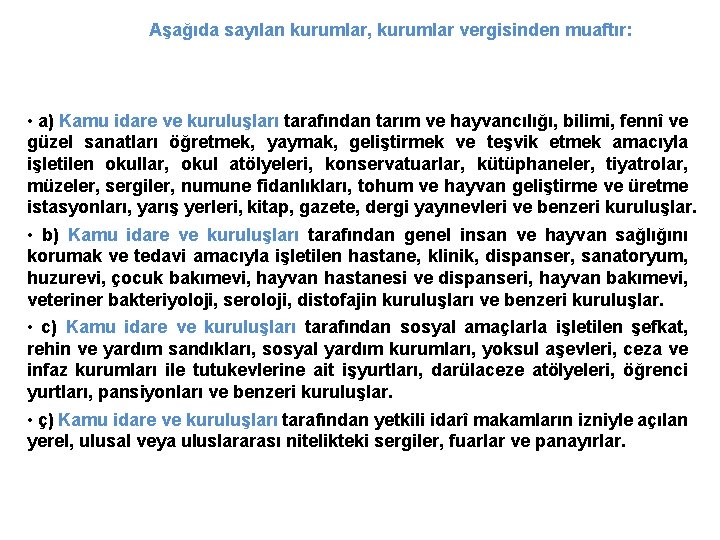 Aşağıda sayılan kurumlar, kurumlar vergisinden muaftır:

• a) Kamu idare ve kuruluşları tarafından tarım ve hayvancılığı, bilimi, fennî ve güzel sanatları öğretmek, yaymak, geliştirmek ve teşvik etmek amacıyla işletilen okullar, okul atölyeleri, konservatuarlar, kütüphaneler, tiyatrolar, müzeler, sergiler, numune fidanlıkları, tohum ve hayvan geliştirme ve üretme istasyonları, yarış yerleri, kitap, gazete, dergi yayınevleri ve benzeri kuruluşlar.

• b) Kamu idare ve kuruluşları tarafından genel insan ve hayvan sağlığını korumak ve tedavi amacıyla işletilen hastane, klinik, dispanser, sanatoryum, huzurevi, çocuk bakımevi, hayvan hastanesi ve dispanseri, hayvan bakımevi, veteriner bakteriyoloji, seroloji, distofajin kuruluşları ve benzeri kuruluşlar.

• c) Kamu idare ve kuruluşları tarafından sosyal amaçlarla işletilen şefkat, rehin ve yardım sandıkları, sosyal yardım kurumları, yoksul aşevleri, ceza ve infaz kurumları ile tutukevlerine ait işyurtları, darülaceze atölyeleri, öğrenci yurtları, pansiyonları ve benzeri kuruluşlar.

• ç) Kamu idare ve kuruluşları tarafından yetkili idarî makamların izniyle açılan yerel, ulusal veya uluslararası nitelikteki sergiler, fuarlar ve panayırlar.